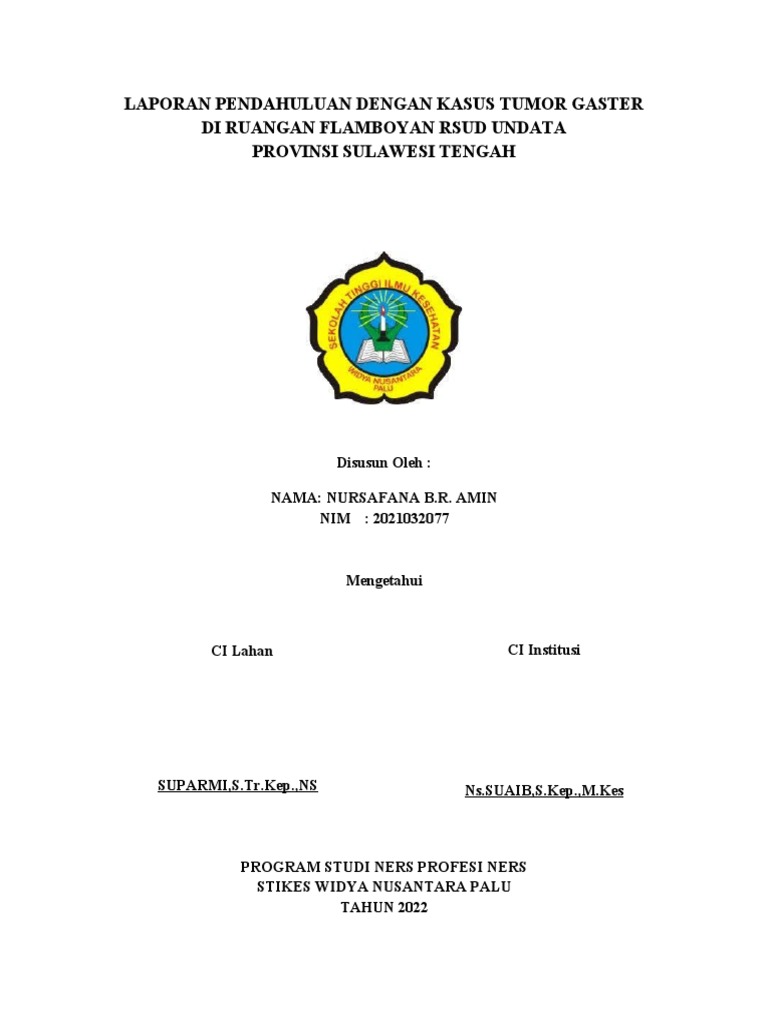 LAPORAN PENDAHULUAN DENGAN KASUS TUMOR GASTER
DI RUANGAN FLAMBOYAN RSUD UNDATA
PROVINSI SULAWESI TENGAH

SEKOLAH TINGGI ILMU KESEHATAN
WIDYA NUSANTARA
PALU

Disusun Oleh :

NAMA: NURSAFANA B.R. AMIN
NIM : 2021032077

Mengetahui

CI Lahan

CI Institusi

SUPARMI,S.Tr.Kep.,NS

Ns.SUAIB,S.Kep.,M.Kes

PROGRAM STUDI NERS PROFESI NERS
STIKES WIDYA NUSANTARA PALU
TAHUN 2022